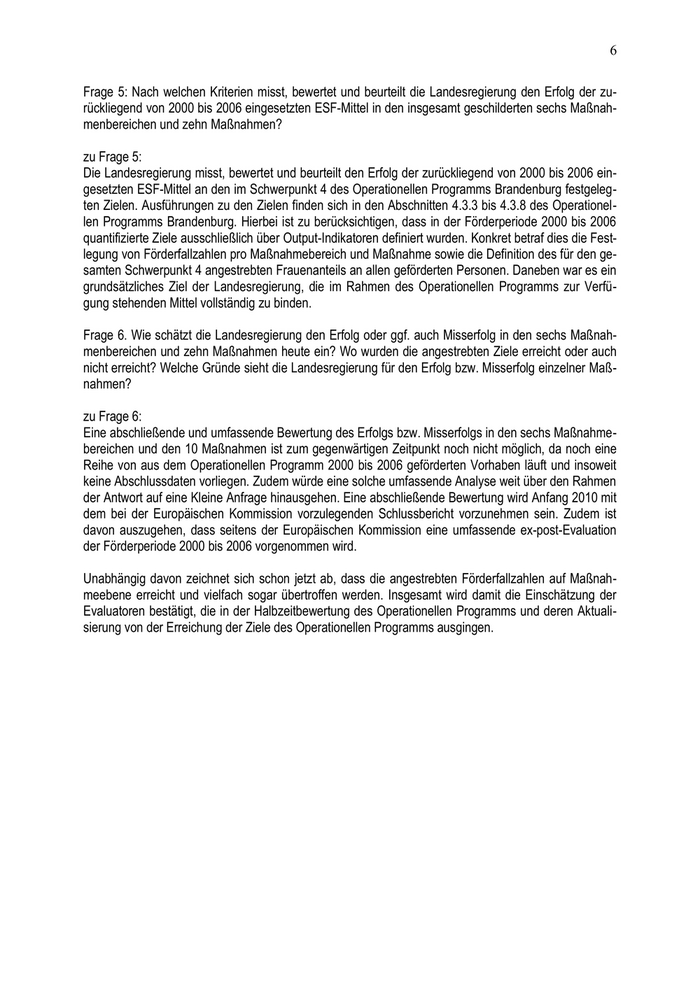 6

Frage 5: Nach welchen Kriterien misst, bewertet und beurteilt die Landesregierung den Erfolg der zurückliegend von 2000 bis 2006 eingesetzten ESF-Mittel in den insgesamt geschilderten sechs Maßnahmenbereichen und zehn Maßnahmen?

zu Frage 5:
Die Landesregierung misst, bewertet und beurteilt den Erfolg der zurückliegend von 2000 bis 2006 eingesetzten ESF-Mittel an den im Schwerpunkt 4 des Operationellen Programms Brandenburg festgelegten Zielen. Ausführungen zu den Zielen finden sich in den Abschnitten 4.3.3 bis 4.3.8 des Operationellen Programms Brandenburg. Hierbei ist zu berücksichtigen, dass in der Förderperiode 2000 bis 2006 quantifizierte Ziele ausschließlich über Output-Indikatoren definiert wurden. Konkret betraf dies die Festlegung von Förderfallzahlen pro Maßnahmebereich und Maßnahme sowie die Definition des für den gesamten Schwerpunkt 4 angestrebten Frauenanteils an allen geförderten Personen. Daneben war es ein grundsätzliches Ziel der Landesregierung, die im Rahmen des Operationellen Programms zur Verfügung stehenden Mittel vollständig zu binden.

Frage 6. Wie schätzt die Landesregierung den Erfolg oder ggf. auch Misserfolg in den sechs Maßnahmenbereichen und zehn Maßnahmen heute ein? Wo wurden die angestrebten Ziele erreicht oder auch nicht erreicht? Welche Gründe sieht die Landesregierung für den Erfolg bzw. Misserfolg einzelner Maßnahmen?

zu Frage 6:
Eine abschließende und umfassende Bewertung des Erfolgs bzw. Misserfolgs in den sechs Maßnahmebereichen und den 10 Maßnahmen ist zum gegenwärtigen Zeitpunkt noch nicht möglich, da noch eine Reihe von aus dem Operationellen Programm 2000 bis 2006 geförderten Vorhaben läuft und insoweit keine Abschlussdaten vorliegen. Zudem würde eine solche umfassende Analyse weit über den Rahmen der Antwort auf eine Kleine Anfrage hinausgehen. Eine abschließende Bewertung wird Anfang 2010 mit dem bei der Europäischen Kommission vorzulegenden Schlussbericht vorzunehmen sein. Zudem ist davon auszugehen, dass seitens der Europäischen Kommission eine umfassende ex-post-Evaluation der Förderperiode 2000 bis 2006 vorgenommen wird.

Unabhängig davon zeichnet sich schon jetzt ab, dass die angestrebten Förderfallzahlen auf Maßnahmeebene erreicht und vielfach sogar übertroffen werden. Insgesamt wird damit die Einschätzung der Evaluatoren bestätigt, die in der Halbzeitbewertung des Operationellen Programms und deren Aktualisierung von der Erreichung der Ziele des Operationellen Programms ausgingen.